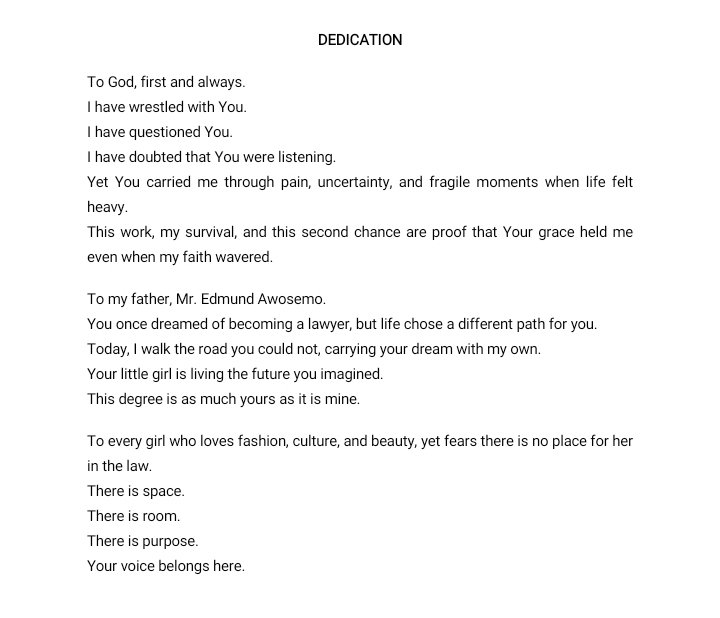 DEDICATION

To God, first and always.
I have wrestled with You.
I have questioned You.
I have doubted that You were listening.
Yet You carried me through pain, uncertainty, and fragile moments when life felt heavy.
This work, my survival, and this second chance are proof that Your grace held me even when my faith wavered.

To my father, Mr. Edmund Awosemo.
You once dreamed of becoming a lawyer, but life chose a different path for you.
Today, I walk the road you could not, carrying your dream with my own.
Your little girl is living the future you imagined.
This degree is as much yours as it is mine.

To every girl who loves fashion, culture, and beauty, yet fears there is no place for her in the law.
There is space.
There is room.
There is purpose.
Your voice belongs here.